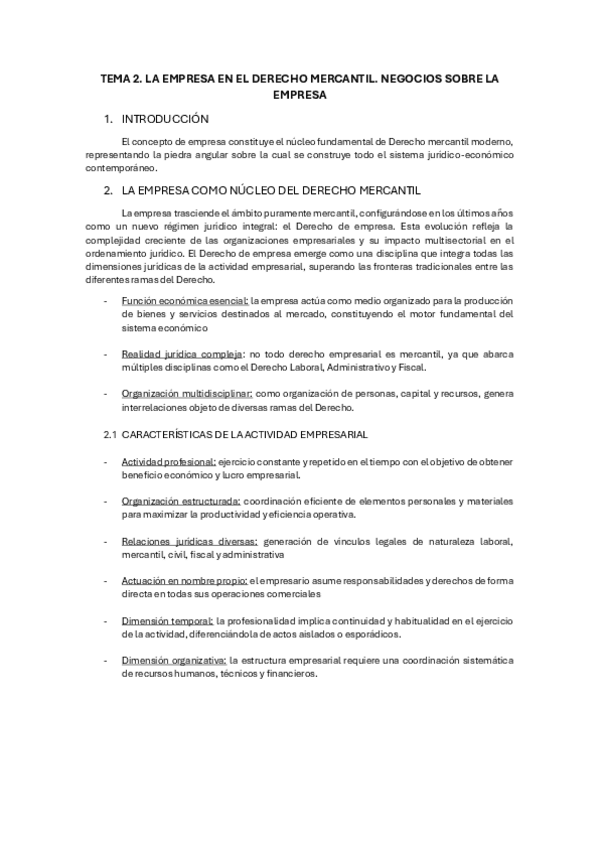 TEMA 2. LA EMPRESA EN EL DERECHO MERCANTIL. NEGOCIOS SOBRE LA EMPRESA

1. INTRODUCCIÓN

El concepto de empresa constituye el núcleo fundamental de Derecho mercantil moderno, representando la piedra angular sobre la cual se construye todo el sistema jurídico-económico contemporáneo.

2. LA EMPRESA COMO NÚCLEO DEL DERECHO MERCANTIL

La empresa trasciende el ámbito puramente mercantil, configurándose en los últimos años como un nuevo régimen jurídico integral: el Derecho de empresa. Esta evolución refleja la complejidad creciente de las organizaciones empresariales y su impacto multisectorial en el ordenamiento jurídico. El Derecho de empresa emerge como una disciplina que integra todas las dimensiones jurídicas de la actividad empresarial, superando las fronteras tradicionales entre las diferentes ramas del Derecho.

- Función económica esencial: la empresa actúa como medio organizado para la producción de bienes y servicios destinados al mercado, constituyendo el motor fundamental del sistema económico

- Realidad jurídica compleja: no todo derecho empresarial es mercantil, ya que abarca múltiples disciplinas como el Derecho Laboral, Administrativo y Fiscal.

- Organización multidisciplinar: como organización de personas, capital y recursos, genera interrelaciones objeto de diversas ramas del Derecho.

2.1 CARACTERÍSTICAS DE LA ACTIVIDAD EMPRESARIAL

- Actividad profesional: ejercicio constante y repetido en el tiempo con el objetivo de obtener beneficio económico y lucro empresarial.

- Organización estructurada: coordinación eficiente de elementos personales y materiales para maximizar la productividad y eficiencia operativa.

- Relaciones jurídicas diversas: generación de vínculos legales de naturaleza laboral, mercantil, civil, fiscal y administrativa

- Actuación en nombre propio: el empresario asume responsabilidades y derechos de forma directa en todas sus operaciones comerciales

- Dimensión temporal: la profesionalidad implica continuidad y habitualidad en el ejercicio de la actividad, diferenciándola de actos aislados o esporádicos.

- Dimensión organizativa: la estructura empresarial requiere una coordinación sistemática de recursos humanos, técnicos y financieros.